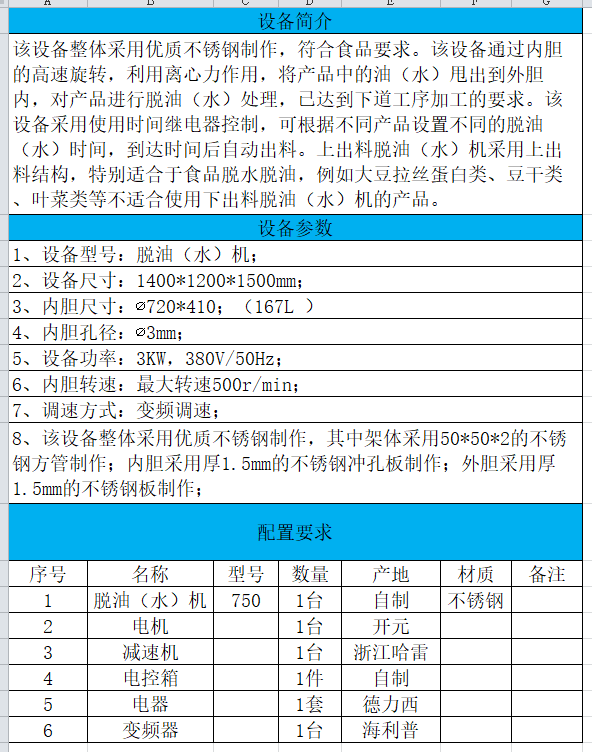 A B C D E F G

设备简介

该设备整体采用优质不锈钢制作，符合食品要求。该设备通过内胆的高速旋转，利用离心力作用，将产品中的油（水）甩出到外胆内，对产品进行脱油（水）处理，已达到下道工序加工的要求。该设备采用使用时间继电器控制，可根据不同产品设置不同的脱油（水）时间，到达时间后自动出料。上出料脱油（水）机采用上出料结构，特别适合于食品脱水脱油，例如大豆拉丝蛋白类、豆干类、叶菜类等不适合使用下出料脱油（水）机的产品。

设备参数

1、设备型号：脱油（水）机；

2、设备尺寸：1400*1200*1500mm；

3、内胆尺寸：⌀720*410；（167L ）

4、内胆孔径：⌀3mm；

5、设备功率：3KW，380V/50Hz；

6、内胆转速：最大转速500r/min；

7、调速方式：变频调速；

8、该设备整体采用优质不锈钢制作，其中架体采用50*50*2的不锈钢方管制作；内胆采用厚1.5mm的不锈钢冲孔板制作；外胆采用厚1.5mm的不锈钢板制作；

配置要求

| 序号 | 名称 | 型号 | 数量 | 产地 | 材质 | 备注 |
|---|---|---|---|---|---|---|
| 1 | 脱油（水）机 | 750 | 1台 | 自制 | 不锈钢 | |
| 2 | 电机 | | 1台 | 开元 | | |
| 3 | 减速机 | | 1台 | 浙江哈雷 | | |
| 4 | 电控箱 | | 1件 | 自制 | | |
| 5 | 电器 | | 1套 | 德力西 | | |
| 6 | 变频器 | | 1台 | 海利普 | | |